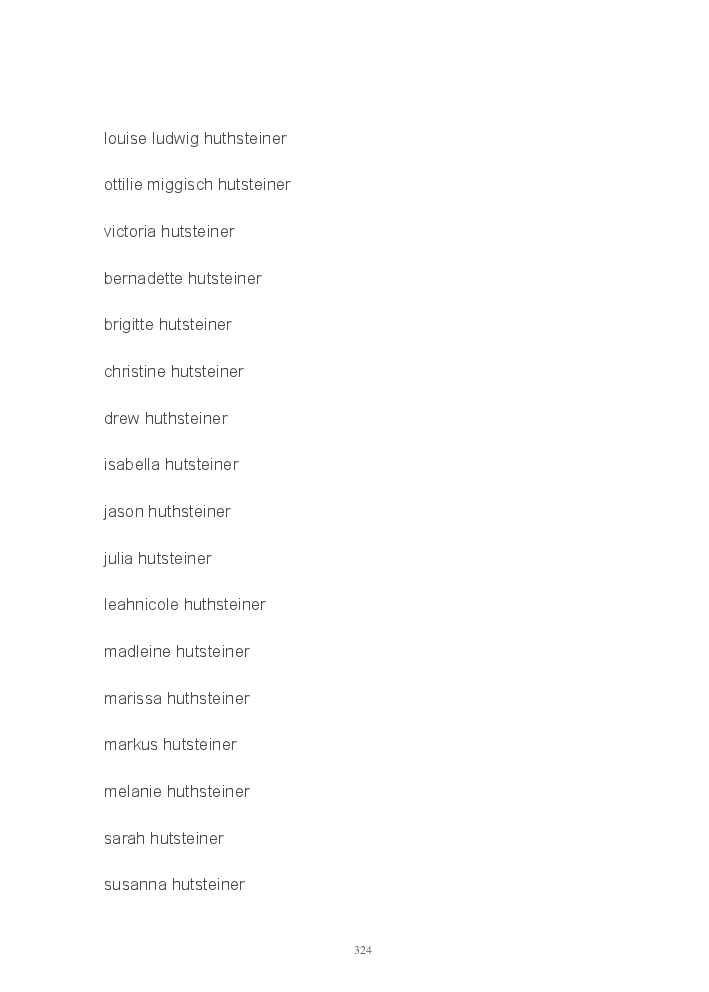 louise ludwig huthsteiner

ottilie miggisch hutsteiner

victoria hutsteiner

bernadette hutsteiner

brigitte hutsteiner

christine hutsteiner

drew huthsteiner

isabella hutsteiner

jason huthsteiner

julia hutsteiner

leahnicole huthsteiner

madleine hutsteiner

marissa huthsteiner

markus hutsteiner

melanie huthsteiner

sarah hutsteiner

susanna hutsteiner

324